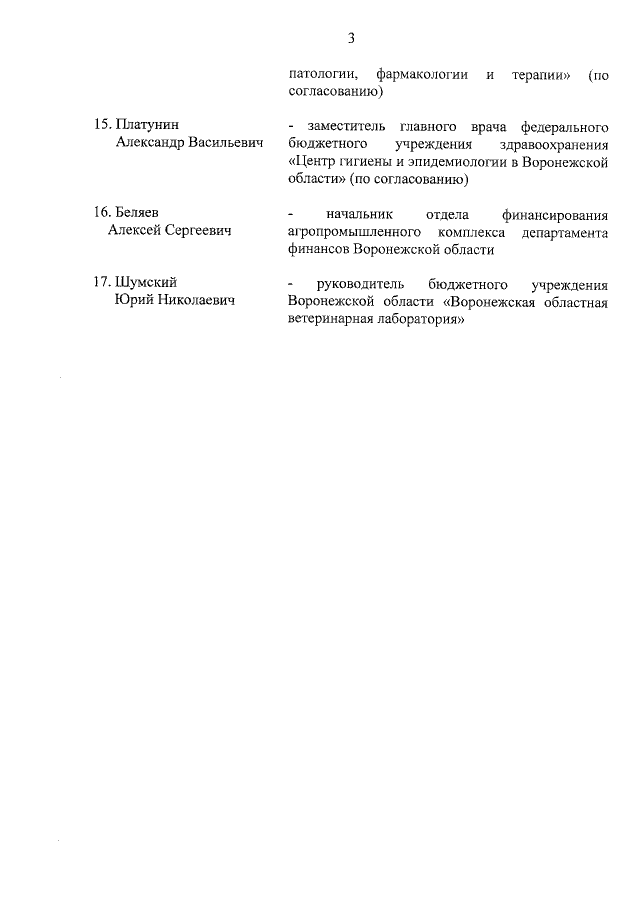 3

патологии, фармакологии и терапии» (по согласованию)

15. Платунин
Александр Васильевич

- заместитель главного врача федерального бюджетного учреждения здравоохранения «Центр гигиены и эпидемиологии в Воронежской области» (по согласованию)

16. Беляев
Алексей Сергеевич

- начальник отдела финансирования агропромышленного комплекса департамента финансов Воронежской области

17. Шумский
Юрий Николаевич

- руководитель бюджетного учреждения Воронежской области «Воронежская областная ветеринарная лаборатория»